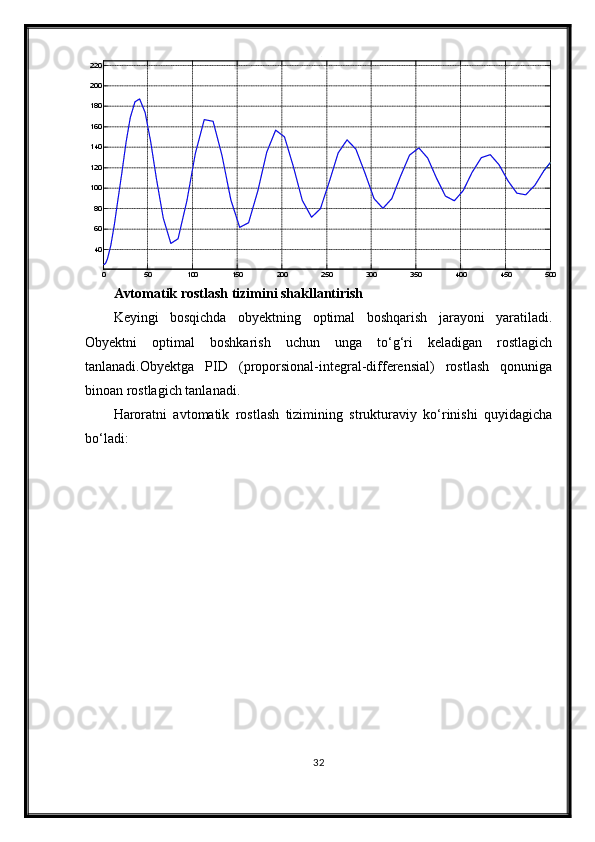 Docx.uz Docx.uz Docx.uz

220
200
180
160
140
120
100
80
60
40

0 50 100 150 200 250 300 350 400 450 500

Docx.uz Docx.uz Docx.uz

Avtomatik rostlash tizimini shakllantirish

Keyingi bosqichda obyektning optimal boshqarish jarayoni yaratiladi. Obyektni optimal boshkarish uchun unga to‘g‘ri keladigan rostlagich tanlanadi.Obyektga PID (proporsional-integral-differensial) rostlash qonuniga binoan rostlagich tanlanadi.

Haroratni avtomatik rostlash tizimining strukturaviy ko‘rinishi quyidagicha bo‘ladi:

Docx.uz Docx.uz Docx.uz

Docx.uz Docx.uz Docx.uz

32